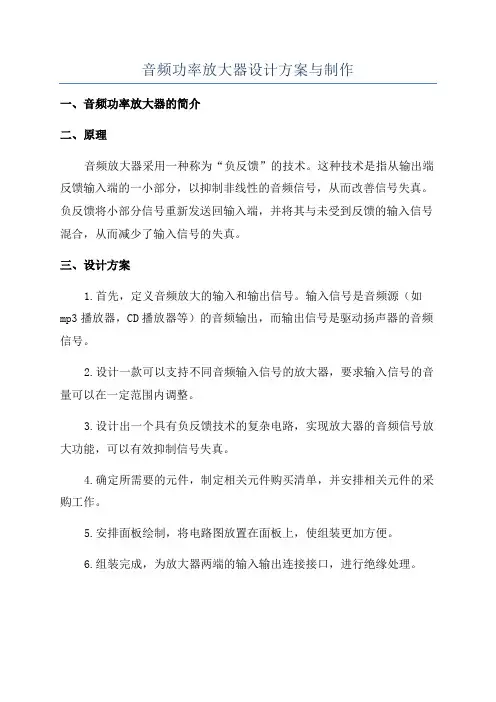 音频功率放大器设计方案与制作

一、音频功率放大器的简介

二、原理

音频放大器采用一种称为“负反馈”的技术。这种技术是指从输出端反馈输入端的一小部分，以抑制非线性的音频信号，从而改善信号失真。负反馈将小部分信号重新发送回输入端，并将其与未受到反馈的输入信号混合，从而减少了输入信号的失真。

三、设计方案

1.首先，定义音频放大的输入和输出信号。输入信号是音频源（如mp3播放器，CD播放器等）的音频输出，而输出信号是驱动扬声器的音频信号。

2.设计一款可以支持不同音频输入信号的放大器，要求输入信号的音量可以在一定范围内调整。

3.设计出一个具有负反馈技术的复杂电路，实现放大器的音频信号放大功能，可以有效抑制信号失真。

4.确定所需要的元件，制定相关元件购买清单，并安排相关元件的采购工作。

5.安排面板绘制，将电路图放置在面板上，使组装更加方便。

6.组装完成，为放大器两端的输入输出连接接口，进行绝缘处理。